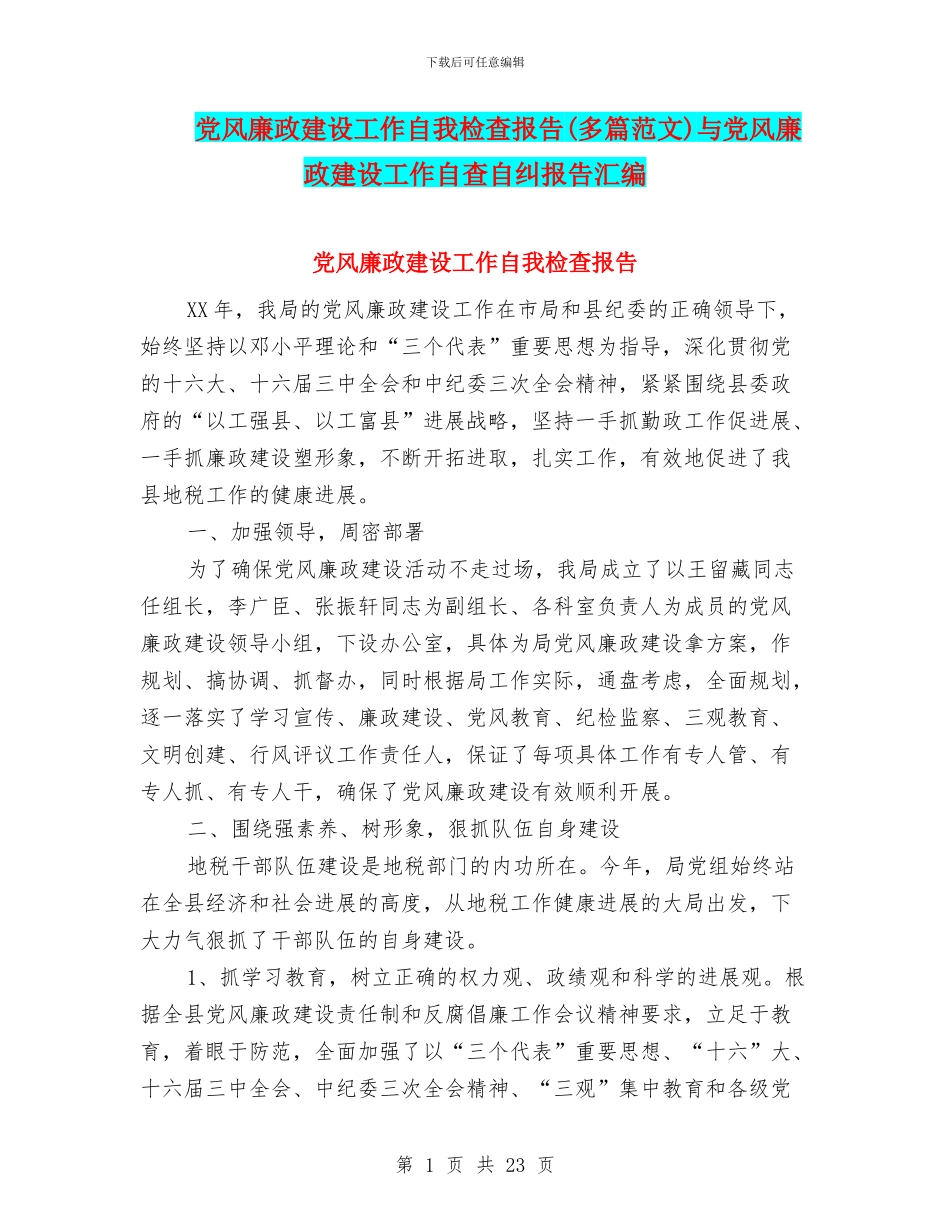 下载后可任意编辑

党风廉政建设工作自我检查报告(多篇范文)与党风廉政建设工作自查自纠报告汇编

党风廉政建设工作自我检查报告

XX年，我局的党风廉政建设工作在市局和县纪委的正确领导下，始终坚持以邓小平理论和“三个代表”重要思想为指导，深化贯彻党的十六大、十六届三中全会和中纪委三次全会精神，紧紧围绕县委政府的“以工强县、以工富县”进展战略，坚持一手抓勤政工作促进展、一手抓廉政建设塑形象，不断开拓进取，扎实工作，有效地促进了我县地税工作的健康进展。

一、加强领导，周密部署

为了确保党风廉政建设活动不走过场，我局成立了以王留藏同志任组长，李广臣、张振轩同志为副组长、各科室负责人为成员的党风廉政建设领导小组，下设办公室，具体为局党风廉政建设拿方案，作规划、搞协调、抓督办，同时根据局工作实际，通盘考虑，全面规划，逐一落实了学习宣传、廉政建设、党风教育、纪检监察、三观教育、文明创建、行风评议工作责任人，保证了每项具体工作有专人管、有专人抓、有专人干，确保了党风廉政建设有效顺利开展。

二、围绕强素养、树形象，狠抓队伍自身建设

地税干部队伍建设是地税部门的内功所在。今年，局党组始终站在全县经济和社会进展的高度，从地税工作健康进展的大局出发，下大力气狠抓了干部队伍的自身建设。

1、抓学习教育，树立正确的权力观、政绩观和科学的进展观。根据全县党风廉政建设责任制和反腐倡廉工作会议精神要求，立足于教育，着眼于防范，全面加强了以“三个代表”重要思想、“十六”大、十六届三中全会、中纪委三次全会精神、“三观”集中教育和各级党

第 1 页 共 23 页